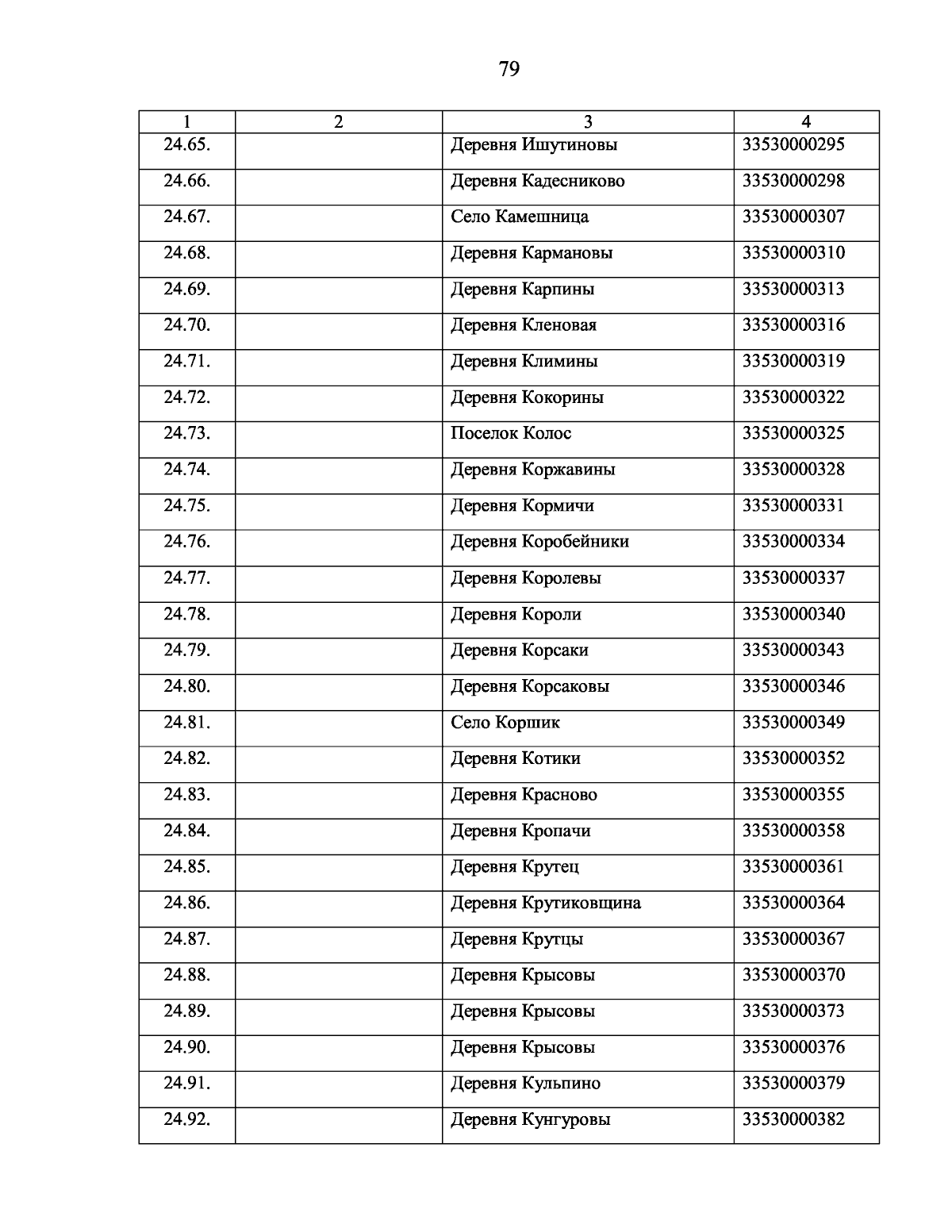 79

| 1 | 2 | 3 | 4 |
|---|---|---|---|
| 24.65. | | Деревня Ишутиновы | 33530000295 |
| 24.66. | | Деревня Кадесниково | 33530000298 |
| 24.67. | | Село Камешница | 33530000307 |
| 24.68. | | Деревня Кармановы | 33530000310 |
| 24.69. | | Деревня Карпины | 33530000313 |
| 24.70. | | Деревня Кленовая | 33530000316 |
| 24.71. | | Деревня Климины | 33530000319 |
| 24.72. | | Деревня Кокорины | 33530000322 |
| 24.73. | | Поселок Колос | 33530000325 |
| 24.74. | | Деревня Коржавины | 33530000328 |
| 24.75. | | Деревня Кормичи | 33530000331 |
| 24.76. | | Деревня Коробейники | 33530000334 |
| 24.77. | | Деревня Королевы | 33530000337 |
| 24.78. | | Деревня Короли | 33530000340 |
| 24.79. | | Деревня Корсаки | 33530000343 |
| 24.80. | | Деревня Корсаковы | 33530000346 |
| 24.81. | | Село Коршик | 33530000349 |
| 24.82. | | Деревня Котики | 33530000352 |
| 24.83. | | Деревня Красново | 33530000355 |
| 24.84. | | Деревня Кропачи | 33530000358 |
| 24.85. | | Деревня Крутец | 33530000361 |
| 24.86. | | Деревня Крутиковщина | 33530000364 |
| 24.87. | | Деревня Крутцы | 33530000367 |
| 24.88. | | Деревня Крысовы | 33530000370 |
| 24.89. | | Деревня Крысовы | 33530000373 |
| 24.90. | | Деревня Крысовы | 33530000376 |
| 24.91. | | Деревня Кульпино | 33530000379 |
| 24.92. | | Деревня Кунгуровы | 33530000382 |